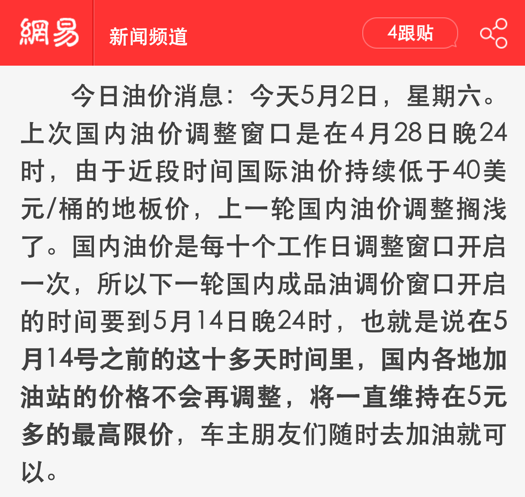 網易 新闻频道 4跟贴

今日油价消息：今天5月2日，星期六。上次国内油价调整窗口是在4月28日晚24时，由于近段时间国际油价持续低于40美元/桶的地板价，上一轮国内油价调整搁浅了。国内油价是每十个工作日调整窗口开启一次，所以下一轮国内成品油调价窗口开启的时间要到5月14日晚24时，也就是说在5月14号之前的这十多天时间里，国内各地加油站的价格不会再调整，将一直维持在5元多的最高限价，车主朋友们随时去加油就可以。